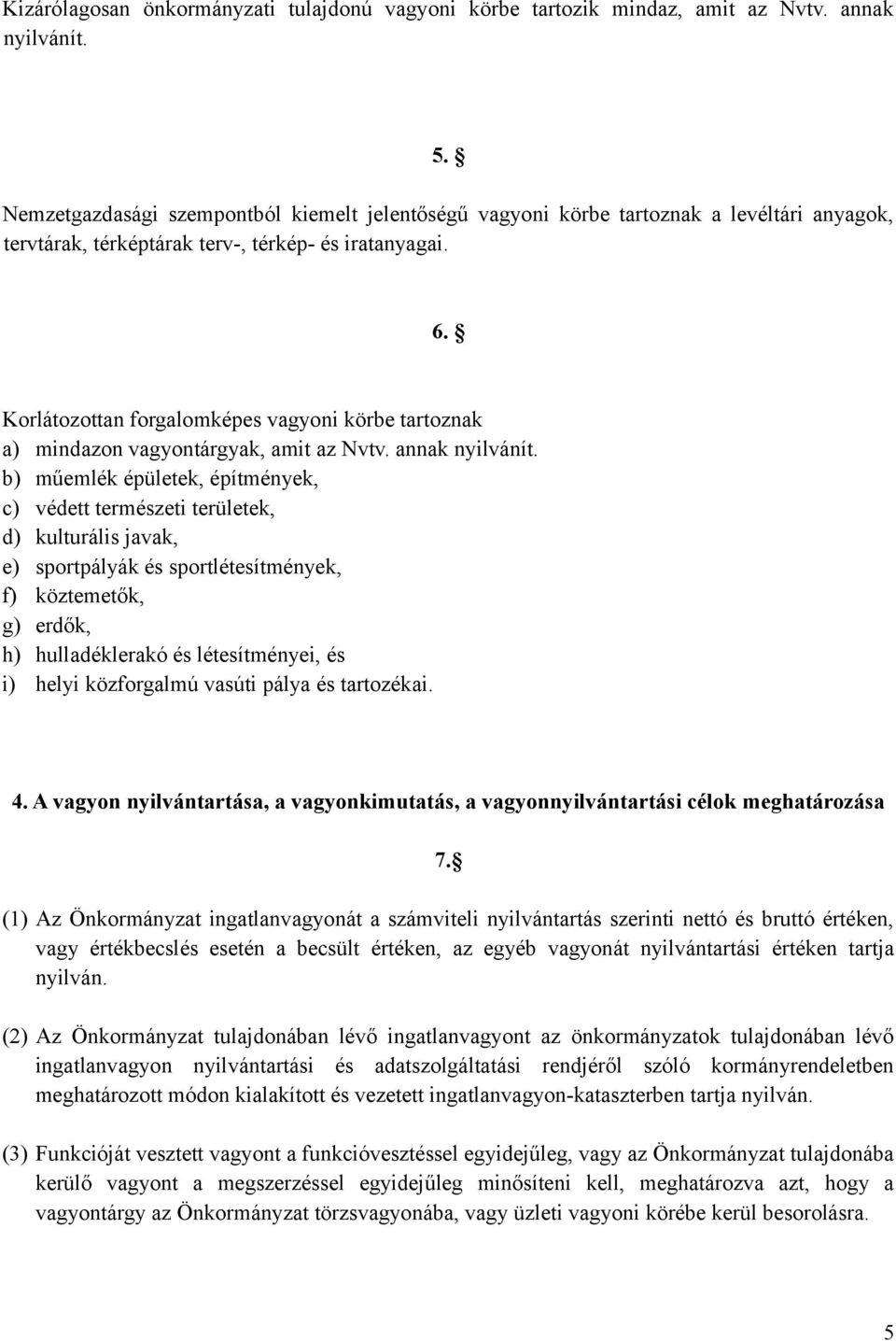 Kizárólagosan önkormányzati tulajdonú vagyoni körbe tartozik mindaz, amit az Nvtv. annak nyilvánít.

5. §

Nemzetgazdasági szempontból kiemelt jelentőségű vagyoni körbe tartoznak a levéltári anyagok, tervtárak, térképtárak terv-, térkép- és iratanyagai.

6. §

Korlátozottan forgalomképes vagyoni körbe tartoznak
a) mindazon vagyontárgyak, amit az Nvtv. annak nyilvánít.
b) műemlék épületek, építmények,
c) védett természeti területek,
d) kulturális javak,
e) sportpályák és sportlétesítmények,
f) köztemetők,
g) erdők,
h) hulladéklerakó és létesítményei, és
i) helyi közforgalmú vasúti pálya és tartozékai.

4. A vagyon nyilvántartása, a vagyonkimutatás, a vagyonnyilvántartási célok meghatározása

7.§

(1) Az Önkormányzat ingatlanvagyonát a számviteli nyilvántartás szerinti nettó és bruttó értéken, vagy értékbecslés esetén a becsült értéken, az egyéb vagyonát nyilvántartási értéken tartja nyilván.

(2) Az Önkormányzat tulajdonában lévő ingatlanvagyont az önkormányzatok tulajdonában lévő ingatlanvagyon nyilvántartási és adatszolgáltatási rendjéről szóló kormányrendeletben meghatározott módon kialakított és vezetett ingatlanvagyon-kataszterben tartja nyilván.

(3) Funkcióját vesztett vagyont a funkcióvesztéssel egyidejűleg, vagy az Önkormányzat tulajdonába kerülő vagyont a megszerzéssel egyidejűleg minősíteni kell, meghatározva azt, hogy a vagyontárgy az Önkormányzat törzsvagyonába, vagy üzleti vagyoni körébe kerül besorolásra.

5